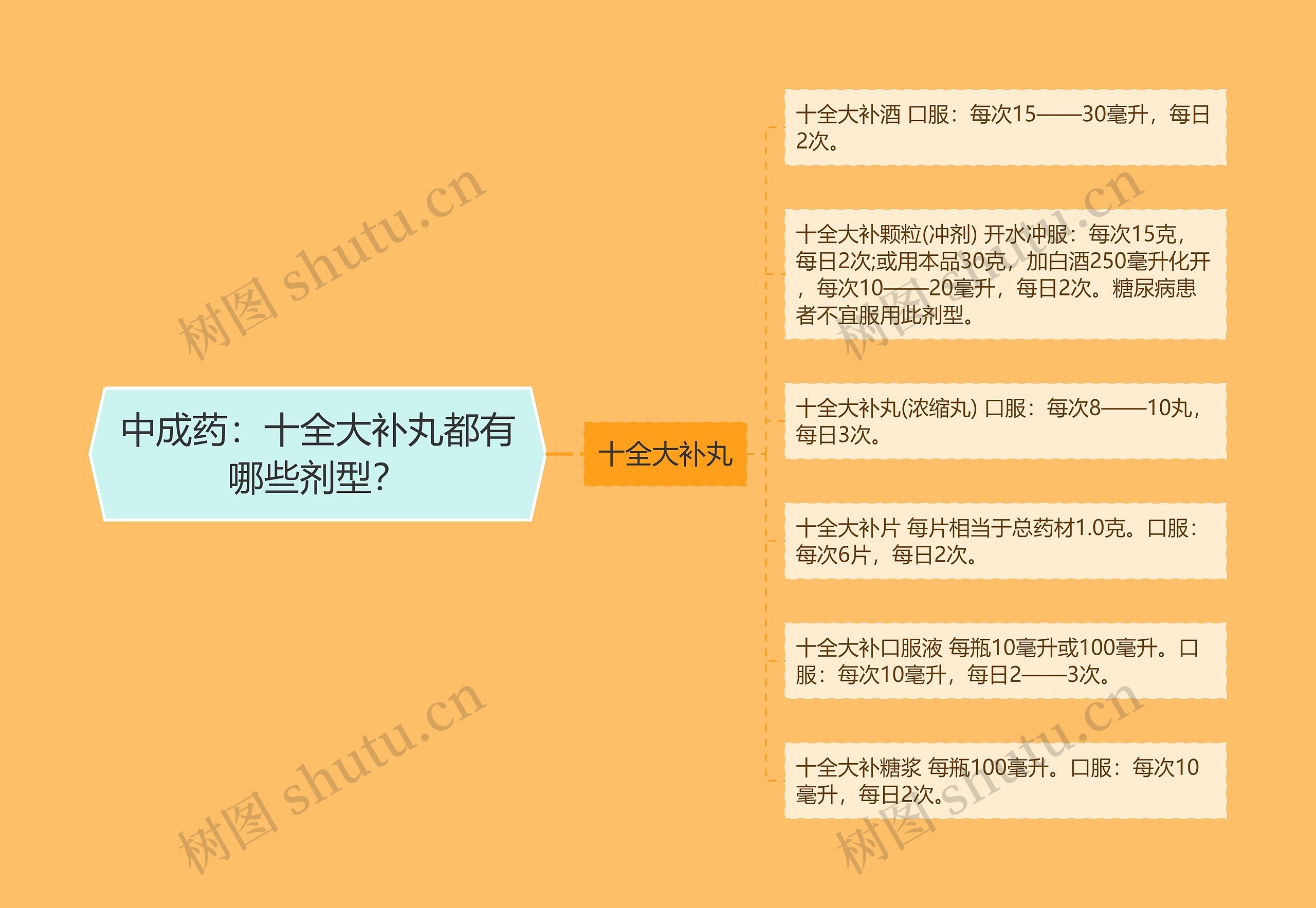 中成药：十全大补丸都有哪些剂型？

十全大补丸

十全大补酒 口服：每次15——30毫升，每日2次。

十全大补颗粒(冲剂) 开水冲服：每次15克，每日2次;或用本品30克，加白酒250毫升化开，每次10——20毫升，每日2次。糖尿病患者不宜服用此剂型。

十全大补丸(浓缩丸) 口服：每次8——10丸，每日3次。

十全大补片 每片相当于总药材1.0克。口服：每次6片，每日2次。

十全大补口服液 每瓶10毫升或100毫升。口服：每次10毫升，每日2——3次。

十全大补糖浆 每瓶100毫升。口服：每次10毫升，每日2次。

树图 shutu.cn
树图 shutu.cn
树图 shutu.cn
树图 shutu.cn